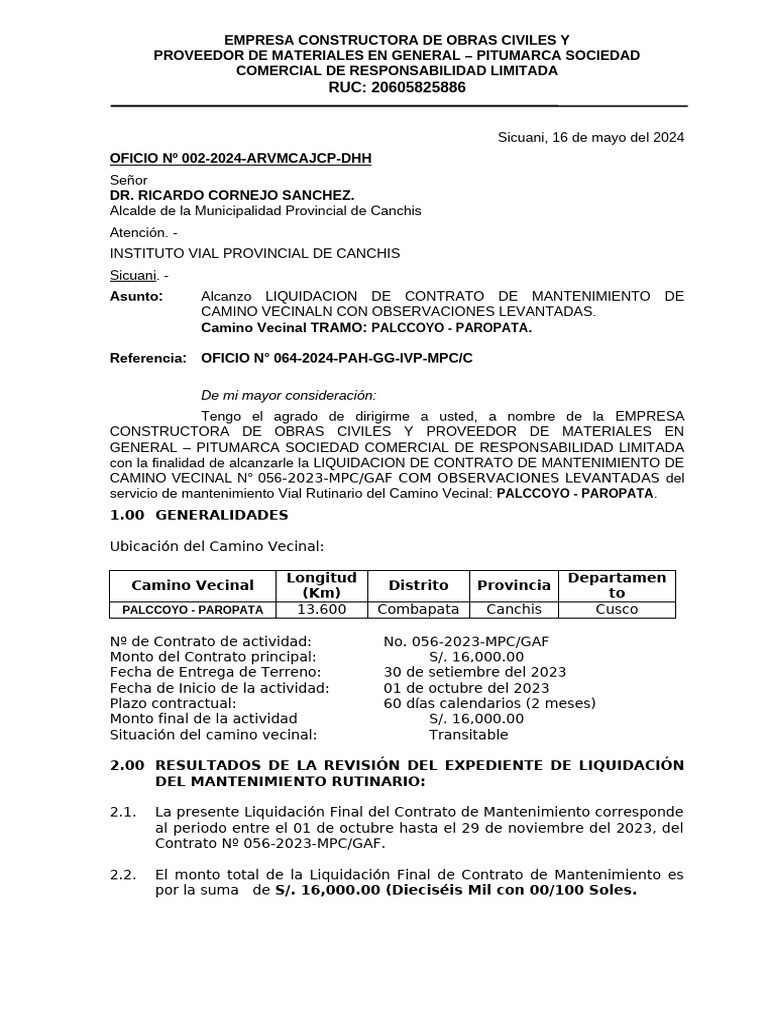 EMPRESA CONSTRUCTORA DE OBRAS CIVILES Y PROVEEDOR DE MATERIALES EN GENERAL – PITUMARCA SOCIEDAD COMERCIAL DE RESPONSABILIDAD LIMITADA
RUC: 20605825886

Sicuani, 16 de mayo del 2024

OFICIO Nº 002-2024-ARVMCAJCP-DHH

Señor
DR. RICARDO CORNEJO SANCHEZ.
Alcalde de la Municipalidad Provincial de Canchis

Atención. -
INSTITUTO VIAL PROVINCIAL DE CANCHIS
Sicuani. -

Asunto: Alcanzo LIQUIDACION DE CONTRATO DE MANTENIMIENTO DE CAMINO VECINALN CON OBSERVACIONES LEVANTADAS.
Camino Vecinal TRAMO: PALCCOYO - PAROPATA.

Referencia: OFICIO N° 064-2024-PAH-GG-IVP-MPC/C

De mi mayor consideración:

Tengo el agrado de dirigirme a usted, a nombre de la EMPRESA CONSTRUCTORA DE OBRAS CIVILES Y PROVEEDOR DE MATERIALES EN GENERAL – PITUMARCA SOCIEDAD COMERCIAL DE RESPONSABILIDAD LIMITADA con la finalidad de alcanzarle la LIQUIDACION DE CONTRATO DE MANTENIMIENTO DE CAMINO VECINAL N° 056-2023-MPC/GAF COM OBSERVACIONES LEVANTADAS del servicio de mantenimiento Vial Rutinario del Camino Vecinal: PALCCOYO - PAROPATA.

1.00 GENERALIDADES

Ubicación del Camino Vecinal:

| Camino Vecinal | Longitud (Km) | Distrito | Provincia | Departamento |
|---|---|---|---|---|
| PALCCOYO - PAROPATA | 13.600 | Combapata | Canchis | Cusco |

Nº de Contrato de actividad: No. 056-2023-MPC/GAF
Monto del Contrato principal: S/. 16,000.00
Fecha de Entrega de Terreno: 30 de setiembre del 2023
Fecha de Inicio de la actividad: 01 de octubre del 2023
Plazo contractual: 60 días calendarios (2 meses)
Monto final de la actividad S/. 16,000.00
Situación del camino vecinal: Transitable

2.00 RESULTADOS DE LA REVISIÓN DEL EXPEDIENTE DE LIQUIDACIÓN DEL MANTENIMIENTO RUTINARIO:

2.1. La presente Liquidación Final del Contrato de Mantenimiento corresponde al periodo entre el 01 de octubre hasta el 29 de noviembre del 2023, del Contrato Nº 056-2023-MPC/GAF.

2.2. El monto total de la Liquidación Final de Contrato de Mantenimiento es por la suma de S/. 16,000.00 (Dieciséis Mil con 00/100 Soles.